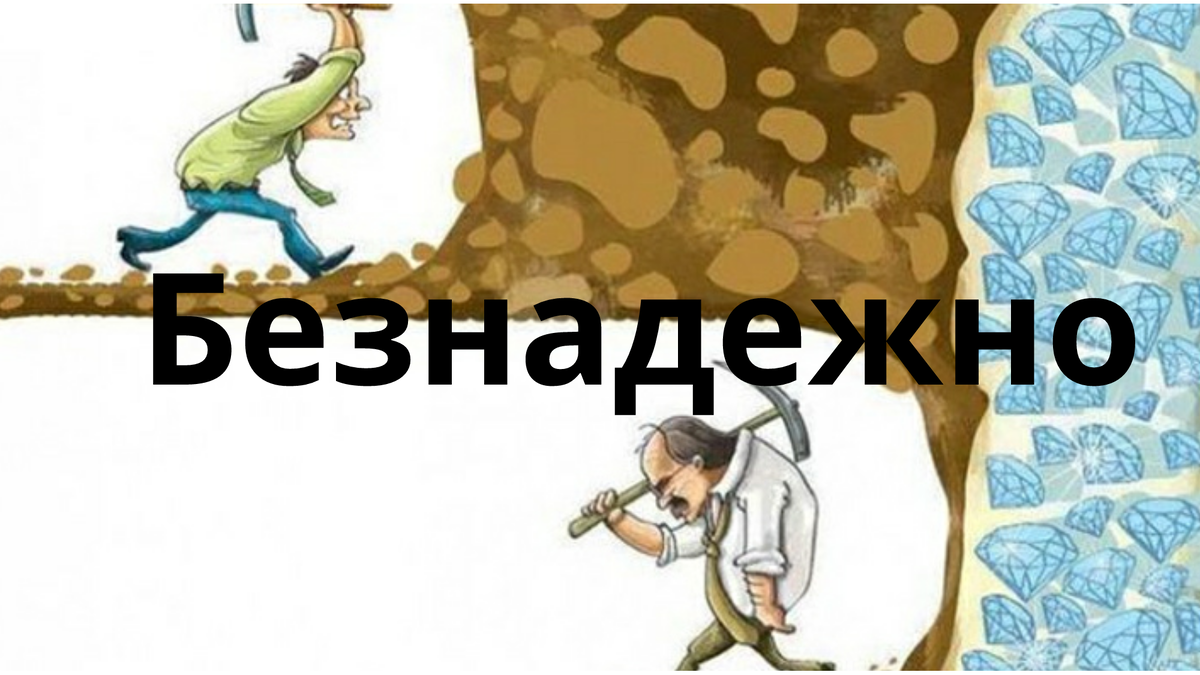 Безнадежно